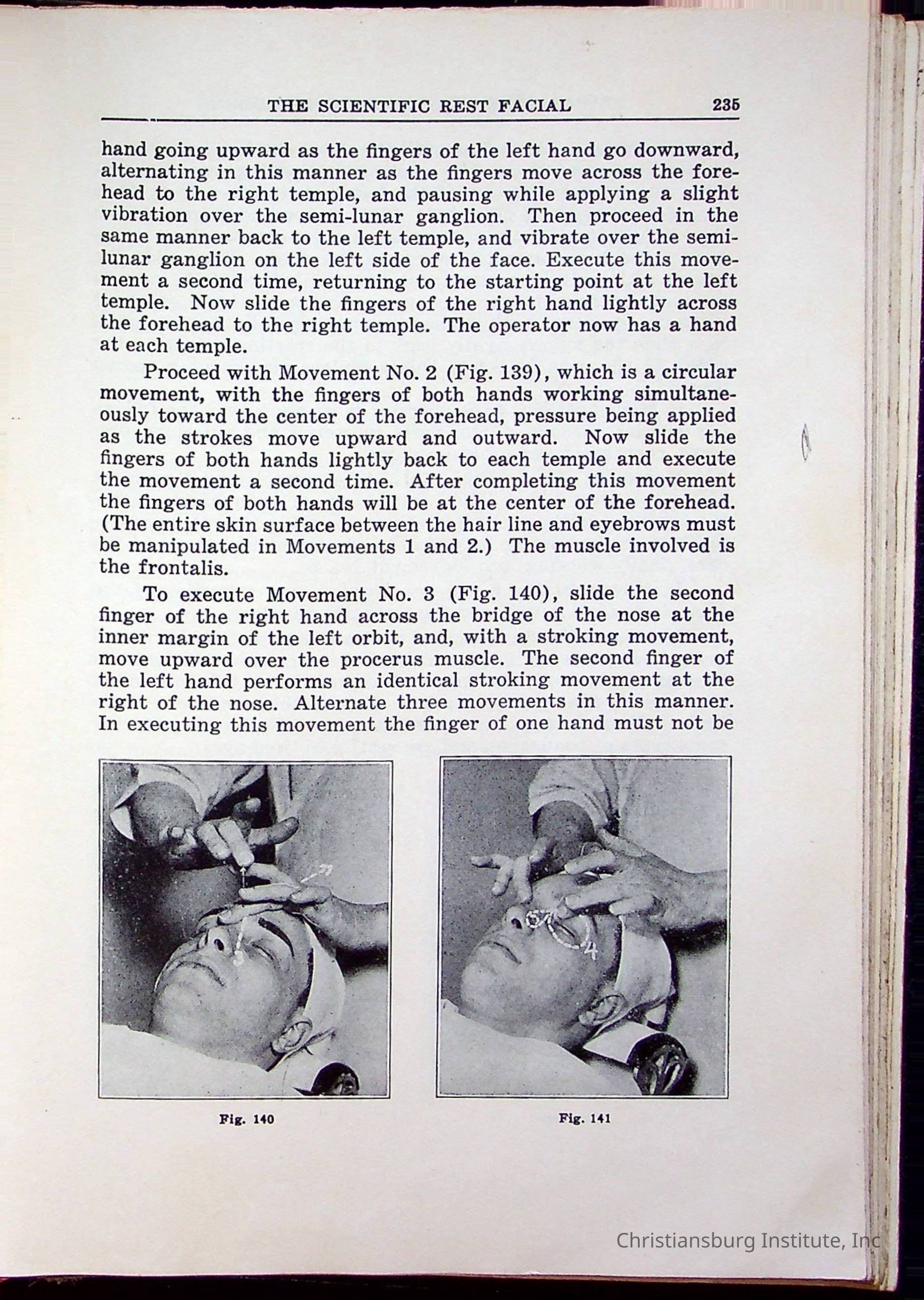 THE SCIENTIFIC REST FACIAL 235

hand going upward as the fingers of the left hand go downward, alternating in this manner as the fingers move across the forehead to the right temple, and pausing while applying a slight vibration over the semi-lunar ganglion. Then proceed in the same manner back to the left temple, and vibrate over the semilunar ganglion on the left side of the face. Execute this movement a second time, returning to the starting point at the left temple. Now slide the fingers of the right hand lightly across the forehead to the right temple. The operator now has a hand at each temple.

Proceed with Movement No. 2 (Fig. 139), which is a circular movement, with the fingers of both hands working simultaneously toward the center of the forehead, pressure being applied as the strokes move upward and outward. Now slide the fingers of both hands lightly back to each temple and execute the movement a second time. After completing this movement the fingers of both hands will be at the center of the forehead. (The entire skin surface between the hair line and eyebrows must be manipulated in Movements 1 and 2.) The muscle involved is the frontalis.

To execute Movement No. 3 (Fig. 140), slide the second finger of the right hand across the bridge of the nose at the inner margin of the left orbit, and, with a stroking movement, move upward over the procerus muscle. The second finger of the left hand performs an identical stroking movement at the right of the nose. Alternate three movements in this manner. In executing this movement the finger of one hand must not be

3

4

Fig. 140

Fig. 141

Christiansburg Institute, Inc